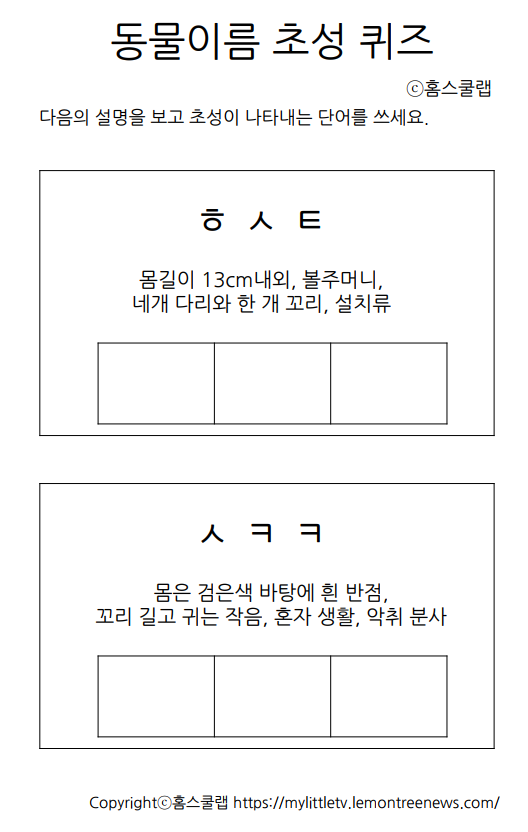 동물이름 초성 퀴즈

ⓒ홈스쿨랩

다음의 설명을 보고 초성이 나타내는 단어를 쓰세요.

ㅎ ㅅ ㅌ

몸길이 13cm내외, 볼주머니, 네개 다리와 한 개 꼬리, 설치류

ㅅ ㅋ ㅋ

몸은 검은색 바탕에 흰 반점, 꼬리 길고 귀는 작음, 혼자 생활, 악취 분사

Copyrightⓒ홈스쿨랩 https://mylittletv.lemontreenews.com/